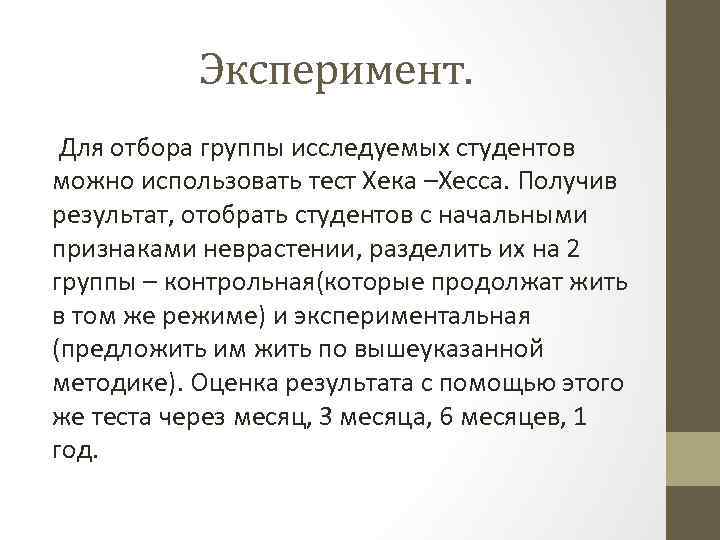 Эксперимент.

Для отбора группы исследуемых студентов можно использовать тест Хека –Хесса. Получив результат, отобрать студентов с начальными признаками неврастении, разделить их на 2 группы – контрольная(которые продолжат жить в том же режиме) и экспериментальная (предложить им жить по вышеуказанной методике). Оценка результата с помощью этого же теста через месяц, 3 месяца, 6 месяцев, 1 год.